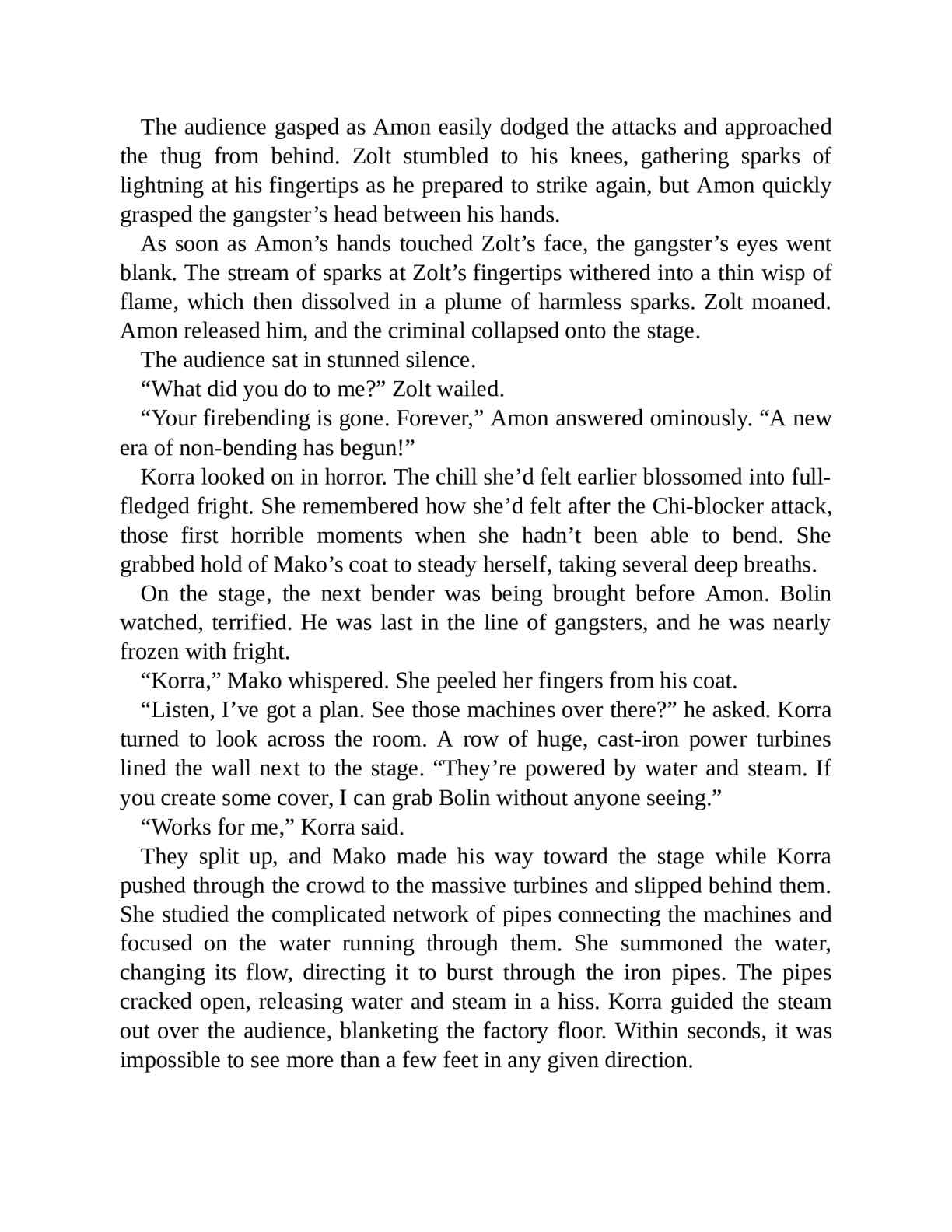 The audience gasped as Amon easily dodged the attacks and approached the thug from behind. Zolt stumbled to his knees, gathering sparks of lightning at his fingertips as he prepared to strike again, but Amon quickly grasped the gangster’s head between his hands.

As soon as Amon’s hands touched Zolt’s face, the gangster’s eyes went blank. The stream of sparks at Zolt’s fingertips withered into a thin wisp of flame, which then dissolved in a plume of harmless sparks. Zolt moaned. Amon released him, and the criminal collapsed onto the stage.

The audience sat in stunned silence.

“What did you do to me?” Zolt wailed.

“Your firebending is gone. Forever,” Amon answered ominously. “A new era of non-bending has begun!”

Korra looked on in horror. The chill she’d felt earlier blossomed into full-fledged fright. She remembered how she’d felt after the Chi-blocker attack, those first horrible moments when she hadn’t been able to bend. She grabbed hold of Mako’s coat to steady herself, taking several deep breaths.

On the stage, the next bender was being brought before Amon. Bolin watched, terrified. He was last in the line of gangsters, and he was nearly frozen with fright.

“Korra,” Mako whispered. She peeled her fingers from his coat.

“Listen, I’ve got a plan. See those machines over there?” he asked. Korra turned to look across the room. A row of huge, cast-iron power turbines lined the wall next to the stage. “They’re powered by water and steam. If you create some cover, I can grab Bolin without anyone seeing.”

“Works for me,” Korra said.

They split up, and Mako made his way toward the stage while Korra pushed through the crowd to the massive turbines and slipped behind them. She studied the complicated network of pipes connecting the machines and focused on the water running through them. She summoned the water, changing its flow, directing it to burst through the iron pipes. The pipes cracked open, releasing water and steam in a hiss. Korra guided the steam out over the audience, blanketing the factory floor. Within seconds, it was impossible to see more than a few feet in any given direction.